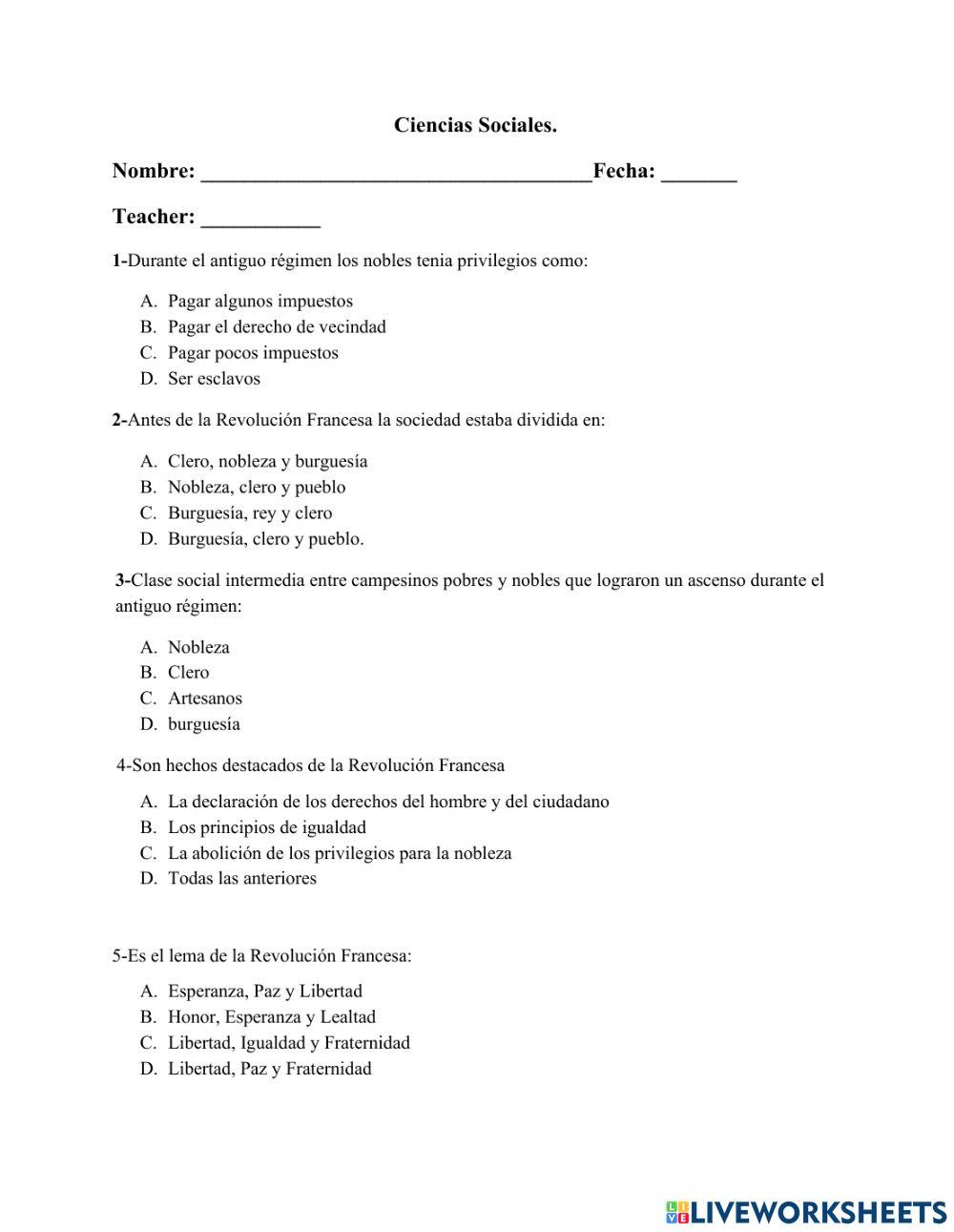 Ciencias Sociales.

Nombre: ____________________________________Fecha: _______

Teacher: ___________

1-Durante el antiguo régimen los nobles tenia privilegios como:

A. Pagar algunos impuestos
B. Pagar el derecho de vecindad
C. Pagar pocos impuestos
D. Ser esclavos

2-Antes de la Revolución Francesa la sociedad estaba dividida en:

A. Clero, nobleza y burguesía
B. Nobleza, clero y pueblo
C. Burguesía, rey y clero
D. Burguesía, clero y pueblo.

3-Clase social intermedia entre campesinos pobres y nobles que lograron un ascenso durante el antiguo régimen:

A. Nobleza
B. Clero
C. Artesanos
D. burguesía

4-Son hechos destacados de la Revolución Francesa

A. La declaración de los derechos del hombre y del ciudadano
B. Los principios de igualdad
C. La abolición de los privilegios para la nobleza
D. Todas las anteriores

5-Es el lema de la Revolución Francesa:

A. Esperanza, Paz y Libertad
B. Honor, Esperanza y Lealtad
C. Libertad, Igualdad y Fraternidad
D. Libertad, Paz y Fraternidad

LIVEWORKSHEETS